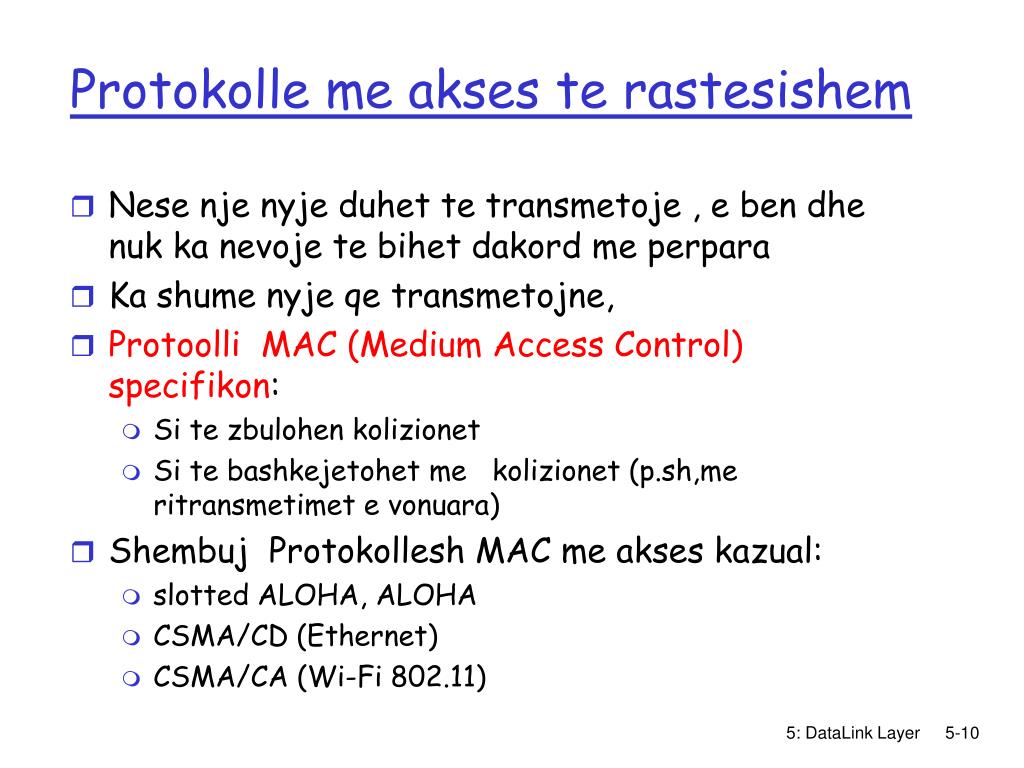 Protokolle me akses te rastesishem

Nese nje nyje duhet te transmetoje , e ben dhe nuk ka nevoje te bihet dakord me perpara

Ka shume nyje qe transmetojne,

Protoolli MAC (Medium Access Control) specifikon:

Si te zbulohen kolizionet

Si te bashkejetohet me kolizionet (p.sh,me ritransmetimet e vonuara)

Shembuj Protokollesh MAC me akses kazual:

slotted ALOHA, ALOHA

CSMA/CD (Ethernet)

CSMA/CA (Wi-Fi 802.11)

5: DataLink Layer 5-10